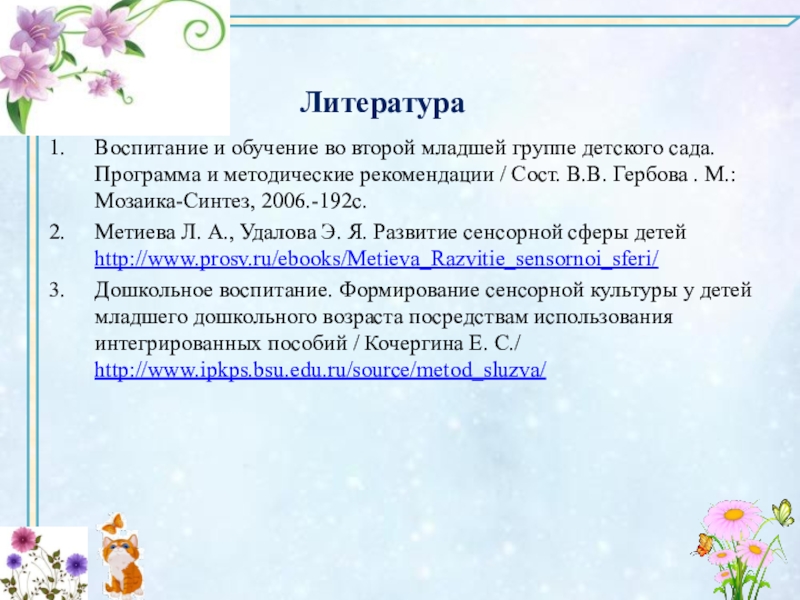 Литература

1. Воспитание и обучение во второй младшей группе детского сада. Программа и методические рекомендации / Сост. В.В. Гербова . М.: Мозаика-Синтез, 2006.-192с.

2. Метиева Л. А., Удалова Э. Я. Развитие сенсорной сферы детей http://www.prosv.ru/ebooks/Metieva_Razvitie_sensornoi_sferi/

3. Дошкольное воспитание. Формирование сенсорной культуры у детей младшего дошкольного возраста посредствам использования интегрированных пособий / Кочергина Е. С./ http://www.ipkps.bsu.edu.ru/source/metod_sluzva/